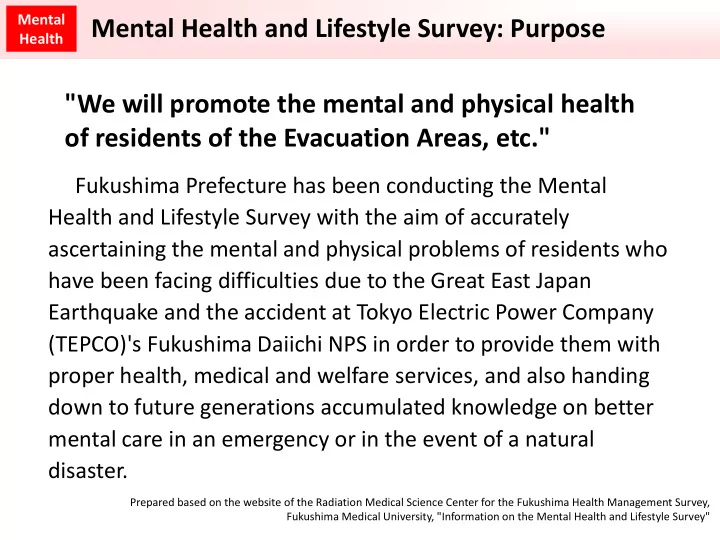 Mental Health

Mental Health and Lifestyle Survey: Purpose

"We will promote the mental and physical health of residents of the Evacuation Areas, etc."

Fukushima Prefecture has been conducting the Mental Health and Lifestyle Survey with the aim of accurately ascertaining the mental and physical problems of residents who have been facing difficulties due to the Great East Japan Earthquake and the accident at Tokyo Electric Power Company (TEPCO)'s Fukushima Daiichi NPS in order to provide them with proper health, medical and welfare services, and also handing down to future generations accumulated knowledge on better mental care in an emergency or in the event of a natural disaster.

Prepared based on the website of the Radiation Medical Science Center for the Fukushima Health Management Survey, Fukushima Medical University, "Information on the Mental Health and Lifestyle Survey"